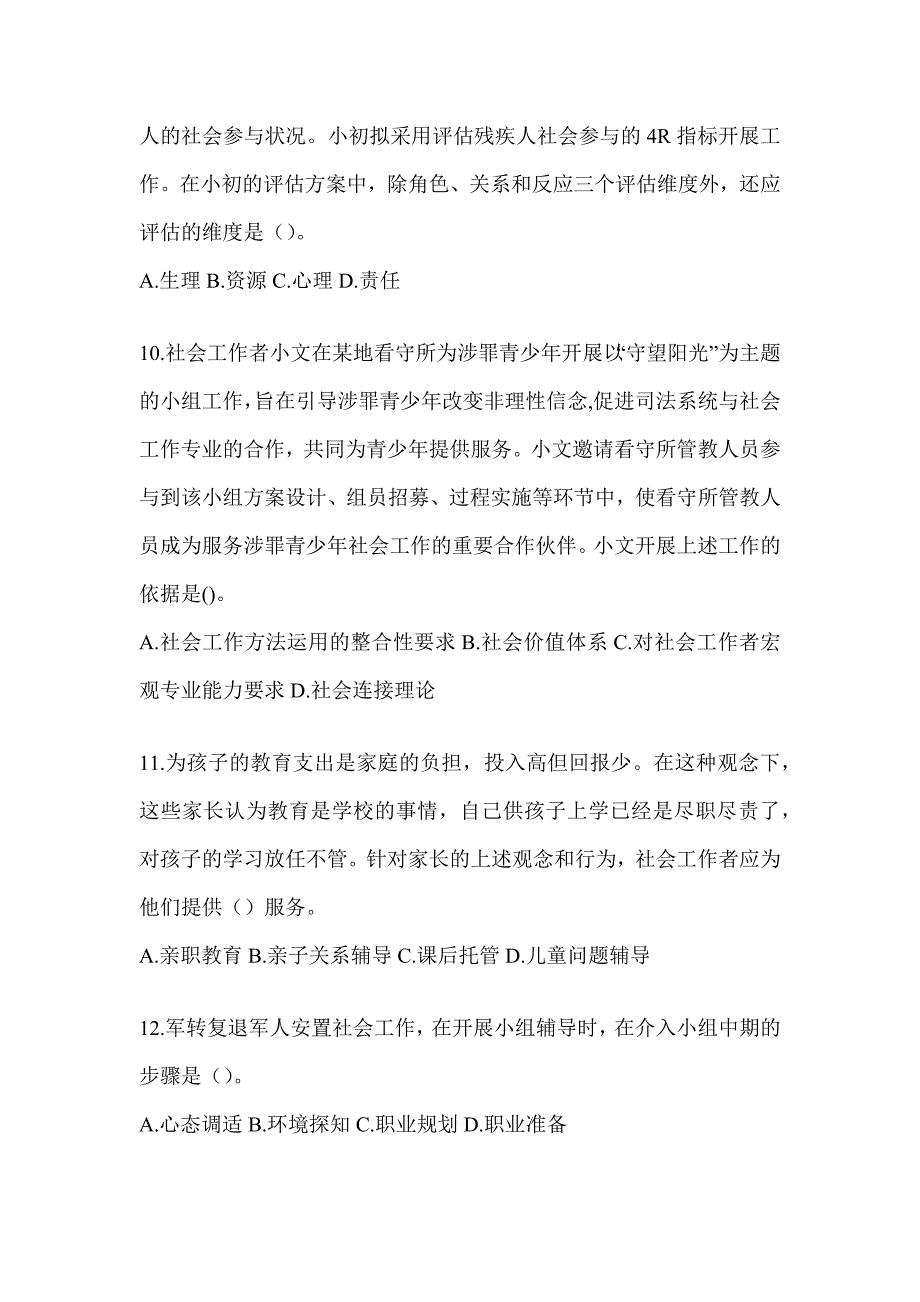 人的社会参与状况。小初拟采用评估残疾人社会参与的 4R 指标开展工作。在小初的评估方案中，除角色、关系和反应三个评估维度外，还应评估的维度是（）。

A.生理 B.资源 C.心理 D.责任

10.社会工作者小文在某地看守所为涉罪青少年开展以“守望阳光”为主题的小组工作，旨在引导涉罪青少年改变非理性信念,促进司法系统与社会工作专业的合作，共同为青少年提供服务。小文邀请看守所管教人员参与到该小组方案设计、组员招募、过程实施等环节中，使看守所管教人员成为服务涉罪青少年社会工作的重要合作伙伴。小文开展上述工作的依据是()。

A.社会工作方法运用的整合性要求 B.社会价值体系 C.对社会工作者宏观专业能力要求 D.社会连接理论

11.为孩子的教育支出是家庭的负担，投入高但回报少。在这种观念下，这些家长认为教育是学校的事情，自己供孩子上学已经是尽职尽责了，对孩子的学习放任不管。针对家长的上述观念和行为，社会工作者应为他们提供（）服务。

A.亲职教育 B.亲子关系辅导 C.课后托管 D.儿童问题辅导

12.军转复退军人安置社会工作，在开展小组辅导时，在介入小组中期的步骤是（）。

A.心态调适 B.环境探知 C.职业规划 D.职业准备